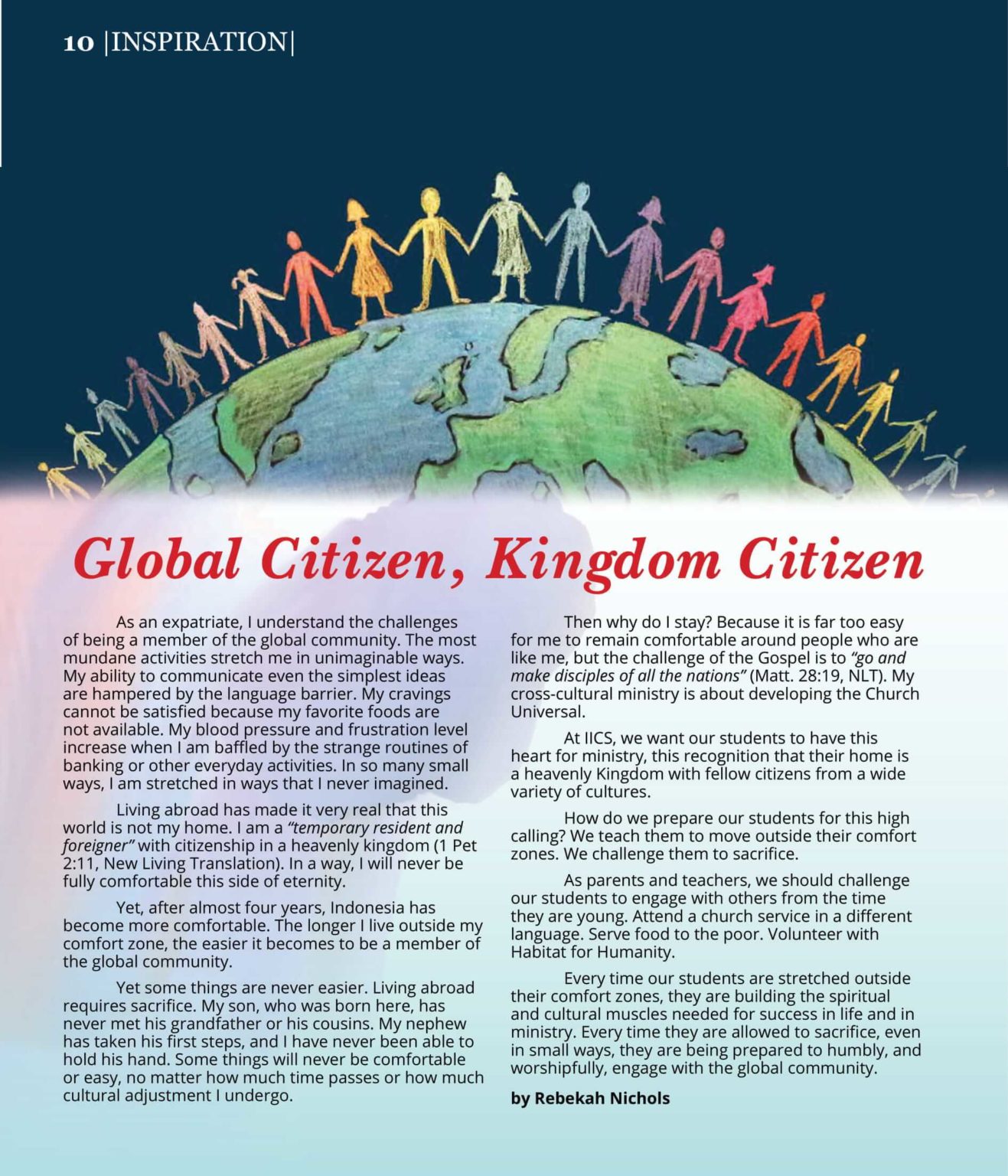 10 |INSPIRATION|

Global Citizen, Kingdom Citizen

As an expatriate, I understand the challenges of being a member of the global community. The most mundane activities stretch me in unimaginable ways. My ability to communicate even the simplest ideas are hampered by the language barrier. My cravings cannot be satisfied because my favorite foods are not available. My blood pressure and frustration level increase when I am baffled by the strange routines of banking or other everyday activities. In so many small ways, I am stretched in ways that I never imagined.

Living abroad has made it very real that this world is not my home. I am a "temporary resident and foreigner" with citizenship in a heavenly kingdom (1 Pet 2:11, New Living Translation). In a way, I will never be fully comfortable this side of eternity.

Yet, after almost four years, Indonesia has become more comfortable. The longer I live outside my comfort zone, the easier it becomes to be a member of the global community.

Yet some things are never easier. Living abroad requires sacrifice. My son, who was born here, has never met his grandfather or his cousins. My nephew has taken his first steps, and I have never been able to hold his hand. Some things will never be comfortable or easy, no matter how much time passes or how much cultural adjustment I undergo.

Then why do I stay? Because it is far too easy for me to remain comfortable around people who are like me, but the challenge of the Gospel is to "go and make disciples of all the nations" (Matt. 28:19, NLT). My cross-cultural ministry is about developing the Church Universal.

At IICS, we want our students to have this heart for ministry, this recognition that their home is a heavenly Kingdom with fellow citizens from a wide variety of cultures.

How do we prepare our students for this high calling? We teach them to move outside their comfort zones. We challenge them to sacrifice.

As parents and teachers, we should challenge our students to engage with others from the time they are young. Attend a church service in a different language. Serve food to the poor. Volunteer with Habitat for Humanity.

Every time our students are stretched outside their comfort zones, they are building the spiritual and cultural muscles needed for success in life and in ministry. Every time they are allowed to sacrifice, even in small ways, they are being prepared to humbly, and worshipfully, engage with the global community.

by Rebekah Nichols